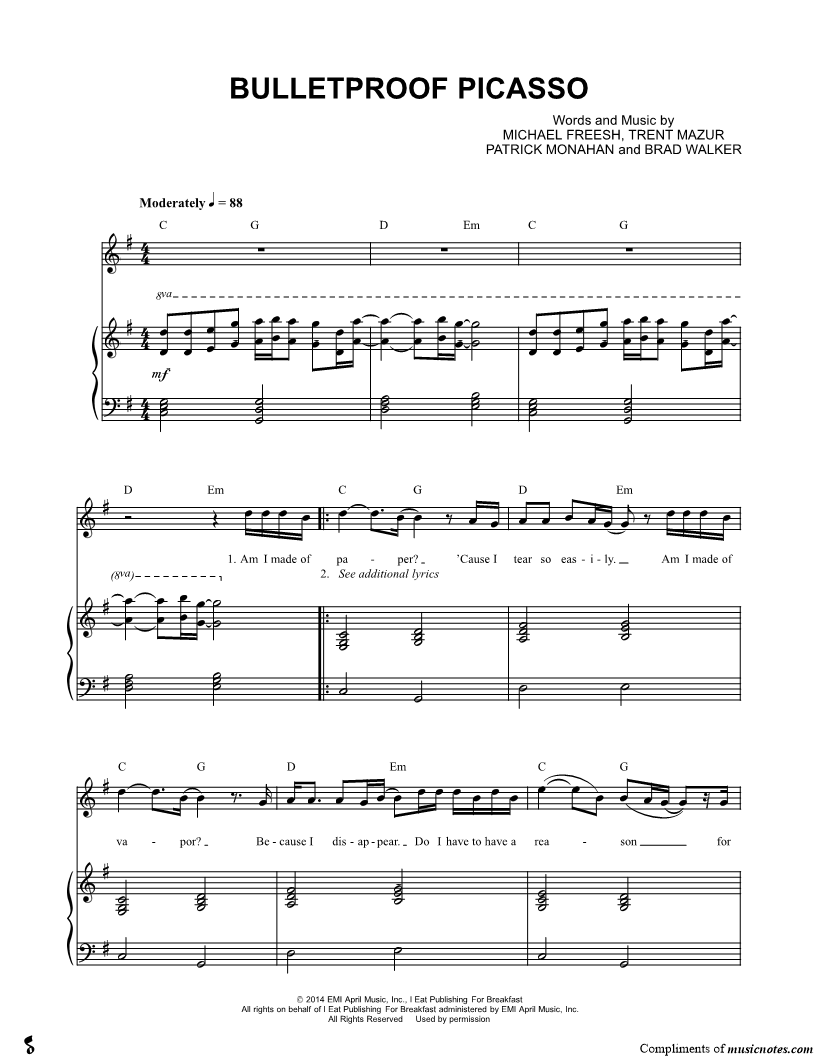 BULLETPROOF PICASSO

Words and Music by
MICHAEL FREESH, TRENT MAZUR
PATRICK MONAHAN and BRAD WALKER

Moderately ♩ = 88

C G D Em C G

8va

mf

D Em C G D Em

1. Am I made of pa - per? 'Cause I tear so eas - i - ly. Am I made of

(8va)

2. See additional lyrics

C G D Em C G

va - por? Be - cause I dis - ap - pear. Do I have to have a rea - son for

© 2014 EMI April Music, Inc., I Eat Publishing For Breakfast
All rights on behalf of I Eat Publishing For Breakfast administered by EMI April Music, Inc.
All Rights Reserved Used by permission

Compliments of musicnotes.com